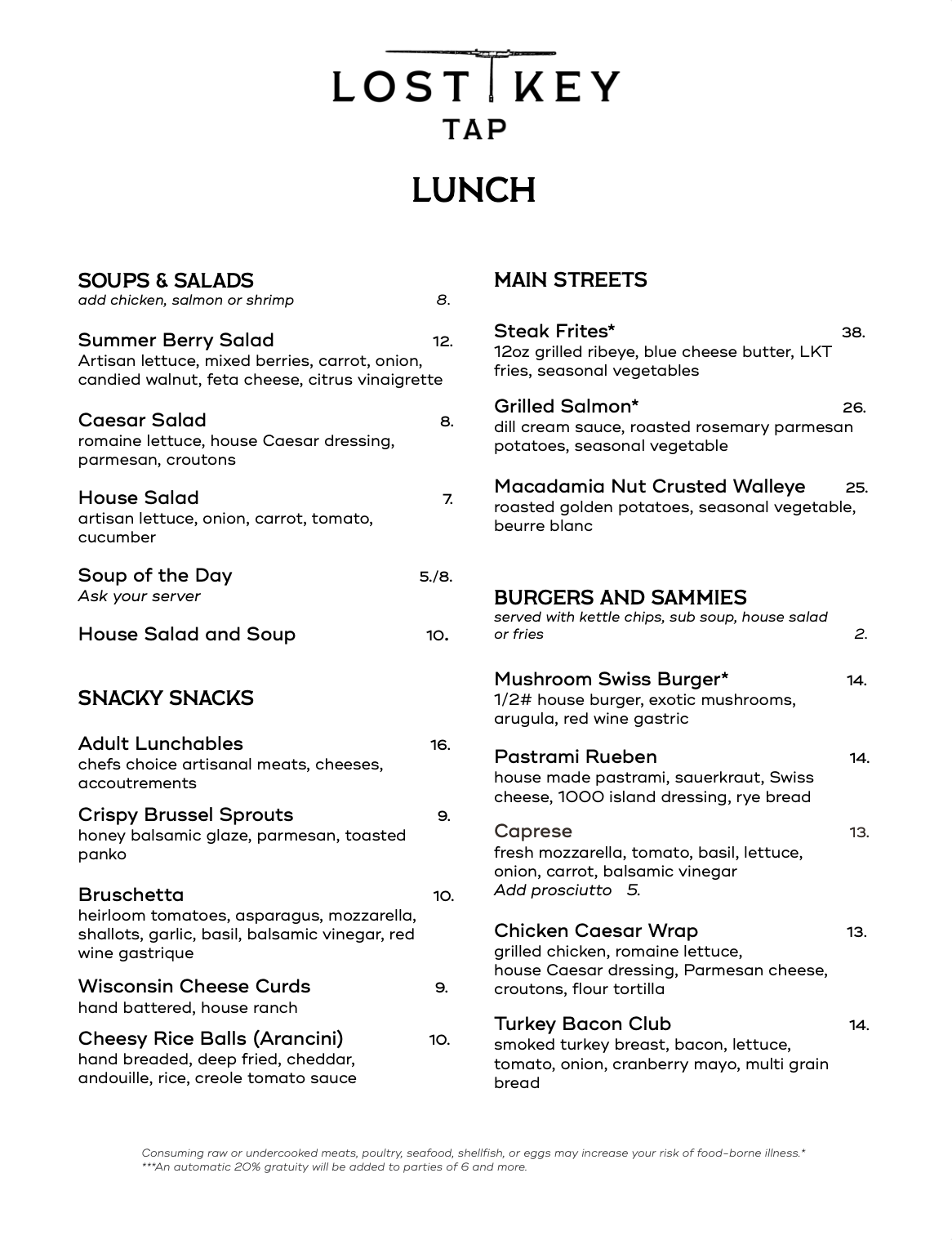 LOST KEY
TAP

LUNCH

SOUPS & SALADS
add chicken, salmon or shrimp 8.

Summer Berry Salad 12.
Artisan lettuce, mixed berries, carrot, onion, candied walnut, feta cheese, citrus vinaigrette

Caesar Salad 8.
romaine lettuce, house Caesar dressing, parmesan, croutons

House Salad 7.
artisan lettuce, onion, carrot, tomato, cucumber

Soup of the Day 5./8.
Ask your server

House Salad and Soup 10.

SNACKY SNACKS

Adult Lunchables 16.
chefs choice artisanal meats, cheeses, accoutrements

Crispy Brussel Sprouts 9.
honey balsamic glaze, parmesan, toasted panko

Bruschetta 10.
heirloom tomatoes, asparagus, mozzarella, shallots, garlic, basil, balsamic vinegar, red wine gastrique

Wisconsin Cheese Curds 9.
hand battered, house ranch

Cheesy Rice Balls (Arancini) 10.
hand breaded, deep fried, cheddar, andouille, rice, creole tomato sauce

MAIN STREETS

Steak Frites* 38.
12oz grilled ribeye, blue cheese butter, LKT fries, seasonal vegetables

Grilled Salmon* 26.
dill cream sauce, roasted rosemary parmesan potatoes, seasonal vegetable

Macadamia Nut Crusted Walleye 25.
roasted golden potatoes, seasonal vegetable, beurre blanc

BURGERS AND SAMMIES
served with kettle chips, sub soup, house salad or fries 2.

Mushroom Swiss Burger* 14.
1/2# house burger, exotic mushrooms, arugula, red wine gastric

Pastrami Rueben 14.
house made pastrami, sauerkraut, Swiss cheese, 1000 island dressing, rye bread

Caprese 13.
fresh mozzarella, tomato, basil, lettuce, onion, carrot, balsamic vinegar
Add prosciutto 5.

Chicken Caesar Wrap 13.
grilled chicken, romaine lettuce, house Caesar dressing, Parmesan cheese, croutons, flour tortilla

Turkey Bacon Club 14.
smoked turkey breast, bacon, lettuce, tomato, onion, cranberry mayo, multi grain bread

Consuming raw or undercooked meats, poultry, seafood, shellfish, or eggs may increase your risk of food-borne illness.*
***An automatic 20% gratuity will be added to parties of 6 and more.